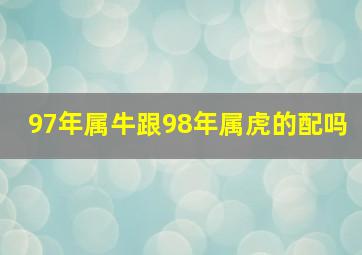 97年属牛跟98年属虎的配吗